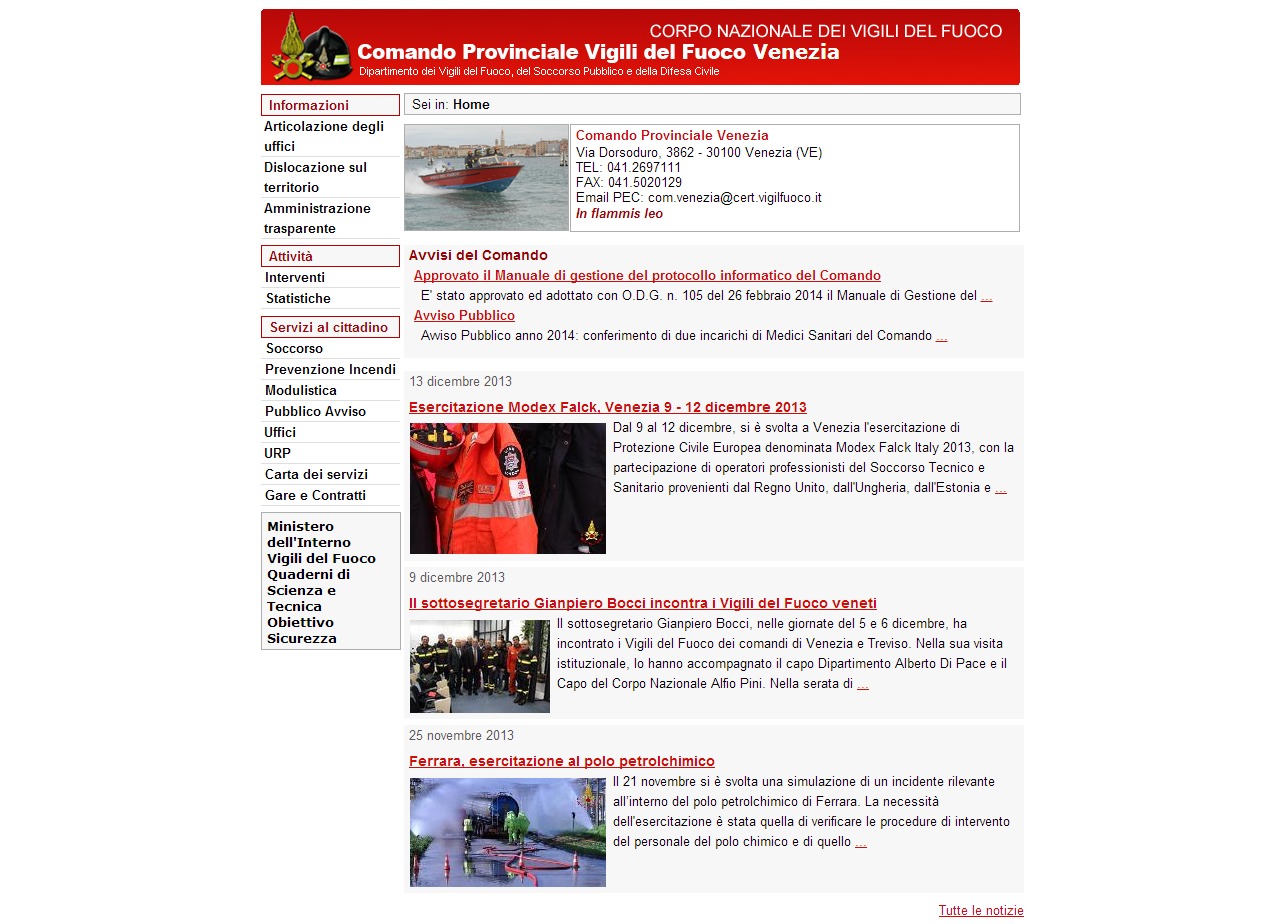 CORPO NAZIONALE DEI VIGILI DEL FUOCO
Comando Provinciale Vigili del Fuoco Venezia
Dipartimento dei Vigili del Fuoco, del Soccorso Pubblico e della Difesa Civile

Informazioni
Articolazione degli uffici
Dislocazione sul territorio
Amministrazione trasparente

Attività
Interventi
Statistiche

Servizi al cittadino
Soccorso
Prevenzione Incendi
Modulistica
Pubblico Avviso
Uffici
URP
Carta dei servizi
Gare e Contratti

Ministero dell'Interno
Vigili del Fuoco
Quaderni di Scienza e Tecnica
Obiettivo Sicurezza

Sei in: Home

Comando Provinciale Venezia
Via Dorsoduro, 3862 - 30100 Venezia (VE)
TEL: 041.2697111
FAX: 041.5020129
Email PEC: com.venezia@cert.vigilfuoco.it
In flammis leo

Avvisi del Comando
Approvato il Manuale di gestione del protocollo informatico del Comando
E' stato approvato ed adottato con O.D.G. n. 105 del 26 febbraio 2014 il Manuale di Gestione del ...
Avviso Pubblico
Awiso Pubblico anno 2014: conferimento di due incarichi di Medici Sanitari del Comando ...

13 dicembre 2013
Esercitazione Modex Falck, Venezia 9 - 12 dicembre 2013
Dal 9 al 12 dicembre, si è svolta a Venezia l'esercitazione di Protezione Civile Europea denominata Modex Falck Italy 2013, con la partecipazione di operatori professionisti del Soccorso Tecnico e Sanitario provenienti dal Regno Unito, dall'Ungheria, dall'Estonia e ...

9 dicembre 2013
Il sottosegretario Gianpiero Bocci incontra i Vigili del Fuoco veneti
Il sottosegretario Gianpiero Bocci, nelle giornate del 5 e 6 dicembre, ha incontrato i Vigili del Fuoco dei comandi di Venezia e Treviso. Nella sua visita istituzionale, lo hanno accompagnato il capo Dipartimento Alberto Di Pace e il Capo del Corpo Nazionale Alfio Pini. Nella serata di ...

25 novembre 2013
Ferrara, esercitazione al polo petrolchimico
Il 21 novembre si è svolta una simulazione di un incidente rilevante all'interno del polo petrolchimico di Ferrara. La necessità dell'esercitazione è stata quella di verificare le procedure di intervento del personale del polo chimico e di quello ...

Tutte le notizie